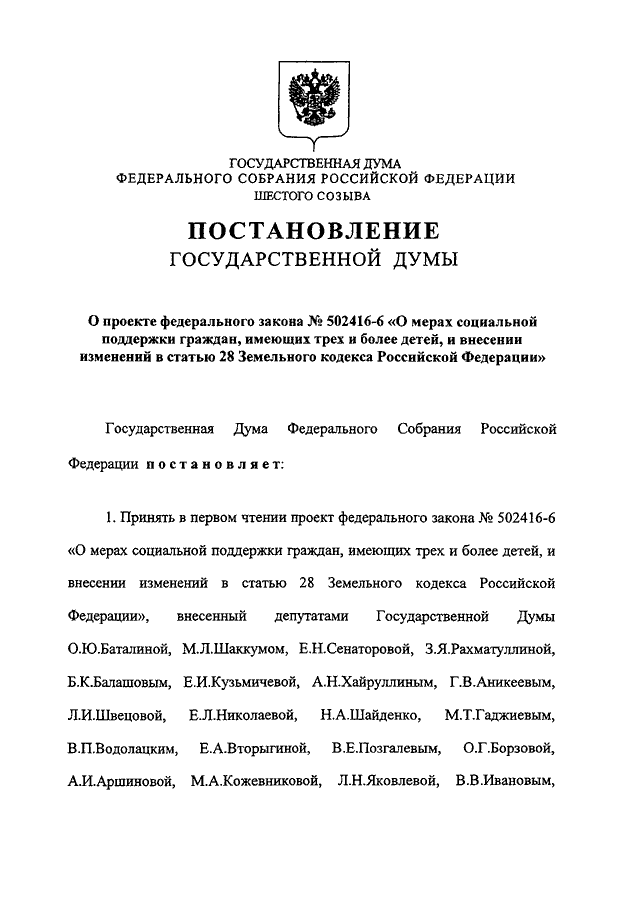 ГОСУДАРСТВЕННАЯ ДУМА
ФЕДЕРАЛЬНОГО СОБРАНИЯ РОССИЙСКОЙ ФЕДЕРАЦИИ
ШЕСТОГО СОЗЫВА

ПОСТАНОВЛЕНИЕ
ГОСУДАРСТВЕННОЙ ДУМЫ

О проекте федерального закона № 502416-6 «О мерах социальной поддержки граждан, имеющих трех и более детей, и внесении изменений в статью 28 Земельного кодекса Российской Федерации»

Государственная Дума Федерального Собрания Российской Федерации постановляет:

1. Принять в первом чтении проект федерального закона № 502416-6 «О мерах социальной поддержки граждан, имеющих трех и более детей, и внесении изменений в статью 28 Земельного кодекса Российской Федерации», внесенный депутатами Государственной Думы О.Ю.Баталиной, М.Л.Шаккумом, Е.Н.Сенаторовой, З.Я.Рахматуллиной, Б.К.Балашовым, Е.И.Кузьмичевой, А.Н.Хайруллиным, Г.В.Аникеевым, Л.И.Швецовой, Е.Л.Николаевой, Н.А.Шайденко, М.Т.Гаджиевым, В.П.Водолацким, Е.А.Вторыгиной, В.Е.Позгалевым, О.Г.Борзовой, А.И.Аршиновой, М.А.Кожевниковой, Л.Н.Яковлевой, В.В.Ивановым,